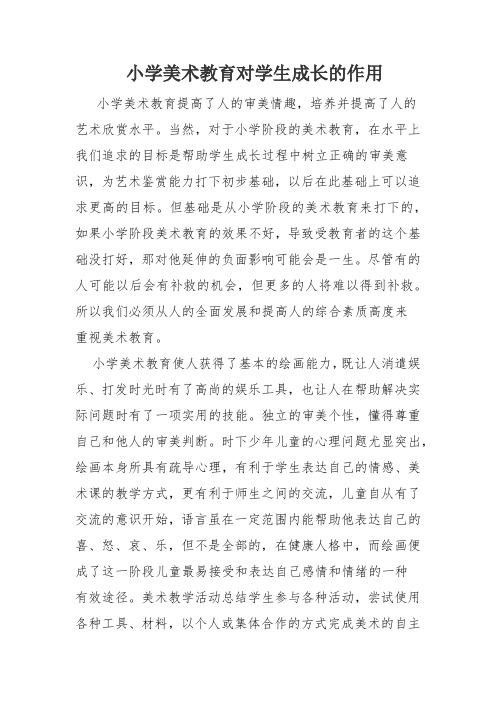 小学美术教育对学生成长的作用

小学美术教育提高了人的审美情趣，培养并提高了人的艺术欣赏水平。当然，对于小学阶段的美术教育，在水平上我们追求的目标是帮助学生成长过程中树立正确的审美意识，为艺术鉴赏能力打下初步基础，以后在此基础上可以追求更高的目标。但基础是从小学阶段的美术教育来打下的，如果小学阶段美术教育的效果不好，导致受教育者的这个基础没打好，那对他延伸的负面影响可能会是一生。尽管有的人可能以后会有补救的机会，但更多的人将难以得到补救。所以我们必须从人的全面发展和提高人的综合素质高度来重视美术教育。

小学美术教育使人获得了基本的绘画能力，既让人消遣娱乐、打发时光时有了高尚的娱乐工具，也让人在帮助解决实际问题时有了一项实用的技能。独立的审美个性，懂得尊重自己和他人的审美判断。时下少年儿童的心理问题尤显突出，绘画本身所具有疏导心理，有利于学生表达自己的情感、美术课的教学方式，更有利于师生之间的交流，儿童自从有了交流的意识开始，语言虽在一定范围内能帮助他表达自己的喜、怒、哀、乐，但不是全部的，在健康人格中，而绘画便成了这一阶段儿童最易接受和表达自己感情和情绪的一种有效途径。美术教学活动总结学生参与各种活动，尝试使用各种工具、材料，以个人或集体合作的方式完成美术的自主